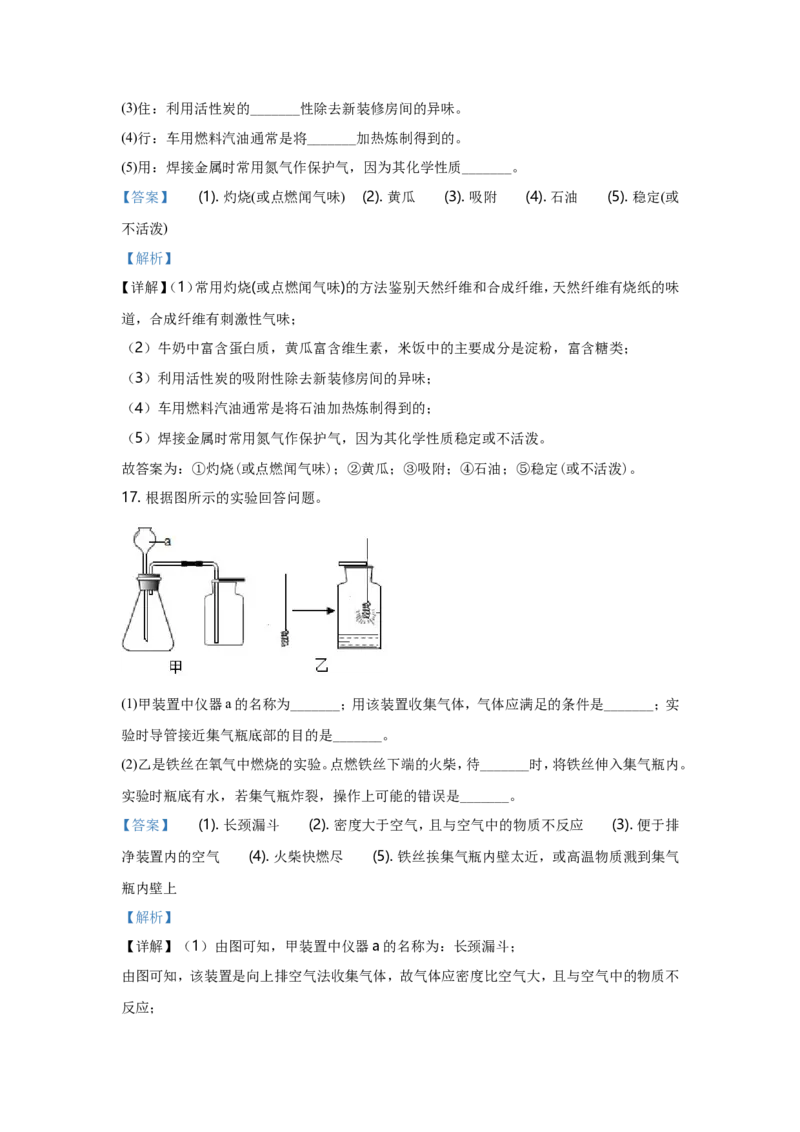 (3)住：利用活性炭的____性除去新装修房间的异味。

(4)行：车用燃料汽油通常是将____加热炼制得到的。

(5)用：焊接金属时常用氮气作保护气，因为其化学性质____。

【答案】 (1).灼烧(或点燃闻气味) (2).黄瓜 (3).吸附 (4).石油 (5).稳定(或不活泼)

【解析】

【详解】（1）常用灼烧(或点燃闻气味)的方法鉴别天然纤维和合成纤维，天然纤维有烧纸的味道，合成纤维有刺激性气味；

（2）牛奶中富含蛋白质，黄瓜富含维生素，米饭中的主要成分是淀粉，富含糖类；

（3）利用活性炭的吸附性除去新装修房间的异味；

（4）车用燃料汽油通常是将石油加热炼制得到的；

（5）焊接金属时常用氮气作保护气，因为其化学性质稳定或不活泼。

故答案为：①灼烧(或点燃闻气味)；②黄瓜；③吸附；④石油；⑤稳定(或不活泼)。

17.根据图所示的实验回答问题。

a

甲 乙

(1)甲装置中仪器a的名称为____；用该装置收集气体，气体应满足的条件是____；实验时导管接近集气瓶底部的目的是____。

(2)乙是铁丝在氧气中燃烧的实验。点燃铁丝下端的火柴，待____时，将铁丝伸入集气瓶内。实验时瓶底有水，若集气瓶炸裂，操作上可能的错误是____。

【答案】 (1).长颈漏斗 (2).密度大于空气，且与空气中的物质不反应 (3).便于排净装置内的空气 (4).火柴快燃尽 (5).铁丝挨集气瓶内壁太近，或高温物质溅到集气瓶内壁上

【解析】

【详解】（1）由图可知，甲装置中仪器a的名称为：长颈漏斗；

由图可知，该装置是向上排空气法收集气体，故气体应密度比空气大，且与空气中的物质不反应；